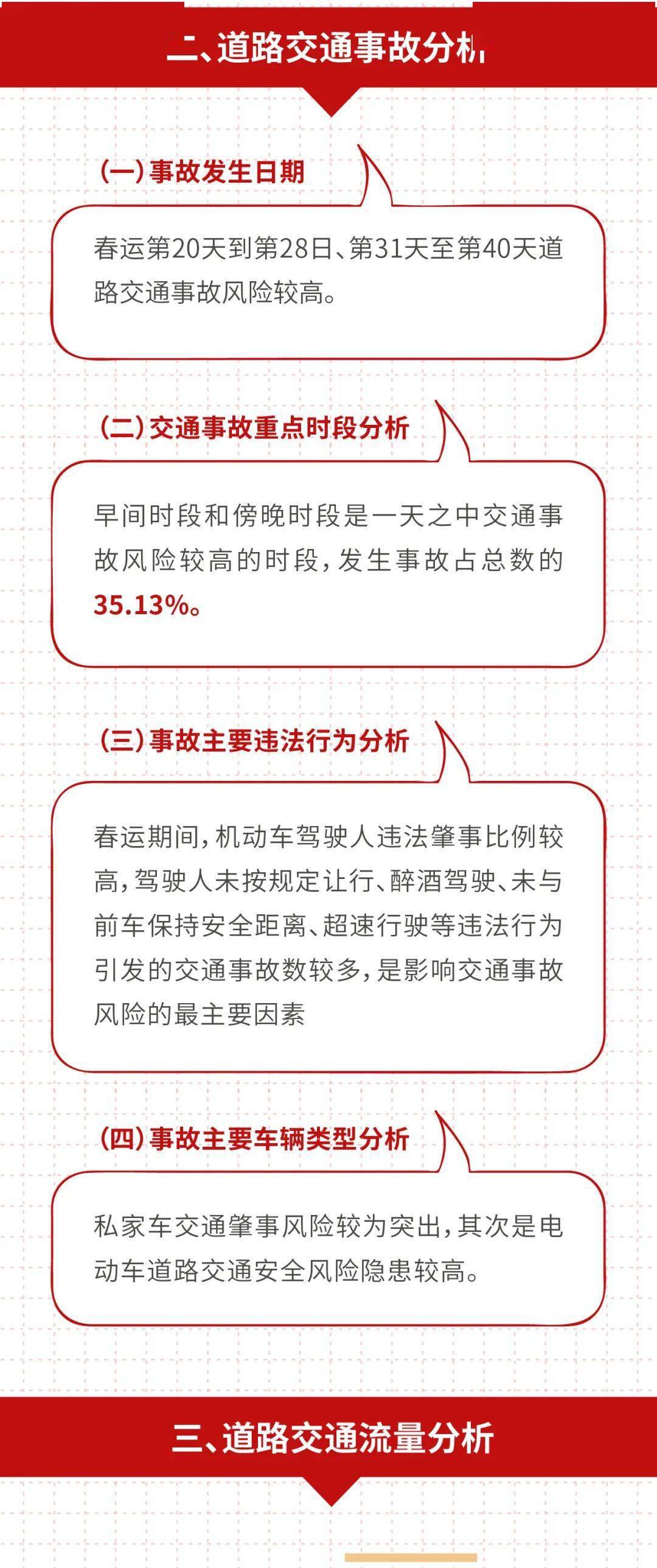 二、道路交通事故分析

（一）事故发生日期

春运第20天到第28日、第31天至第40天道路交通事故风险较高。

（二）交通事故重点时段分析

早间时段和傍晚时段是一天之中交通事故风险较高的时段，发生事故占总数的35.13%。

（三）事故主要违法行为分析

春运期间，机动车驾驶人违法肇事比例较高，驾驶人未按规定让行、醉酒驾驶、未与前车保持安全距离、超速行驶等违法行为引发的交通事故数较多，是影响交通事故风险的最主要因素

（四）事故主要车辆类型分析

私家车交通肇事风险较为突出，其次是电动车道路交通安全风险隐患较高。

三、道路交通流量分析